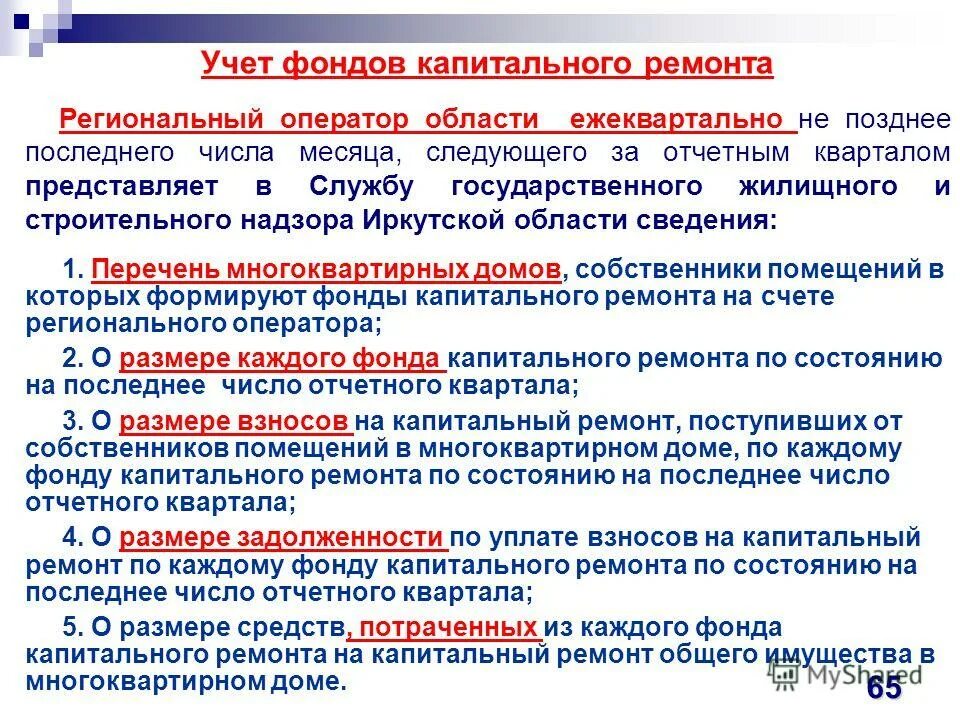 Учет фондов капитального ремонта

Региональный оператор области ежеквартально не позднее последнего числа месяца, следующего за отчетным кварталом представляет в Службу государственного жилищного и строительного надзора Иркутской области сведения:

1. Перечень многоквартирных домов, собственники помещений в которых формируют фонды капитального ремонта на счете регионального оператора;

2. О размере каждого фонда капитального ремонта по состоянию на последнее число отчетного квартала;

3. О размере взносов на капитальный ремонт, поступивших от собственников помещений в многоквартирном доме, по каждому фонду капитального ремонта по состоянию на последнее число отчетного квартала;

4. О размере задолженности по уплате взносов на капитальный ремонт по каждому фонду капитального ремонта по состоянию на последнее число отчетного квартала;

5. О размере средств, потраченных из каждого фонда капитального ремонта на капитальный ремонт общего имущества в многоквартирном доме.

MyShared

65